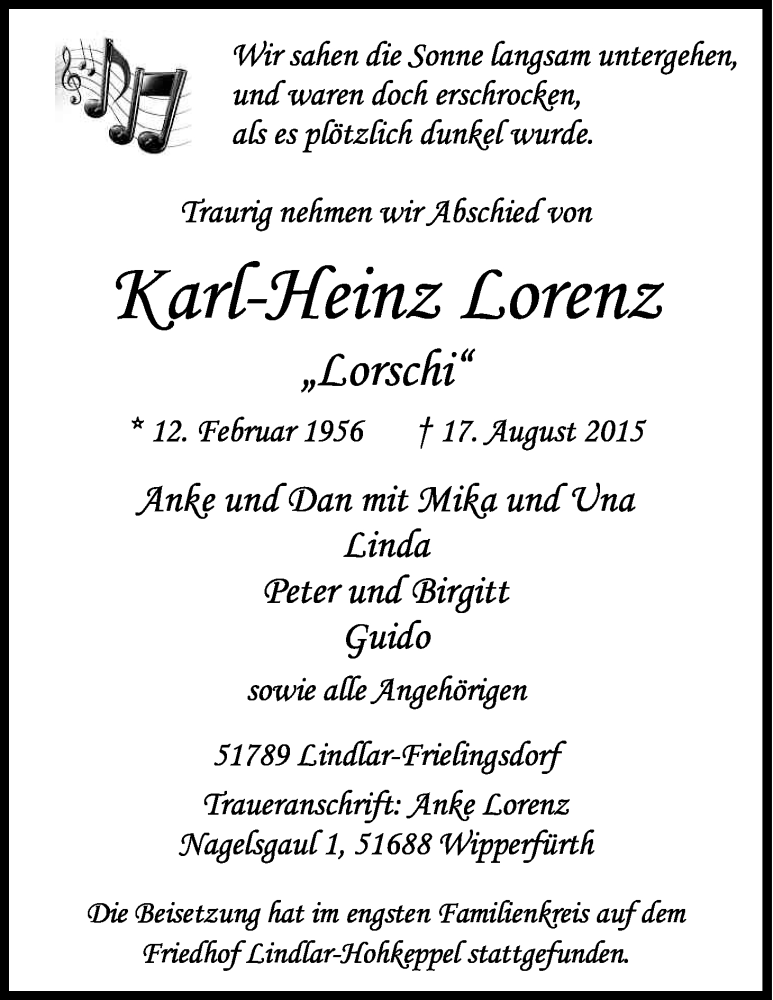 Wir sahen die Sonne langsam untergehen,
und waren doch erschrocken,
als es plötzlich dunkel wurde.

Traurig nehmen wir Abschied von

Karl-Heinz Lorenz

„Lorschi“

* 12. Februar 1956 † 17. August 2015

Anke und Dan mit Mika und Una
Linda
Peter und Birgitt
Guido

sowie alle Angehörigen

51789 Lindlar-Frielingsdorf

Traueranschrift: Anke Lorenz
Nagelsgaul 1, 51688 Wipperfürth

Die Beisetzung hat im engsten Familienkreis auf dem Friedhof Lindlar-Hohkeppel stattgefunden.